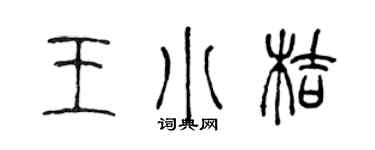 王小桔
词典网